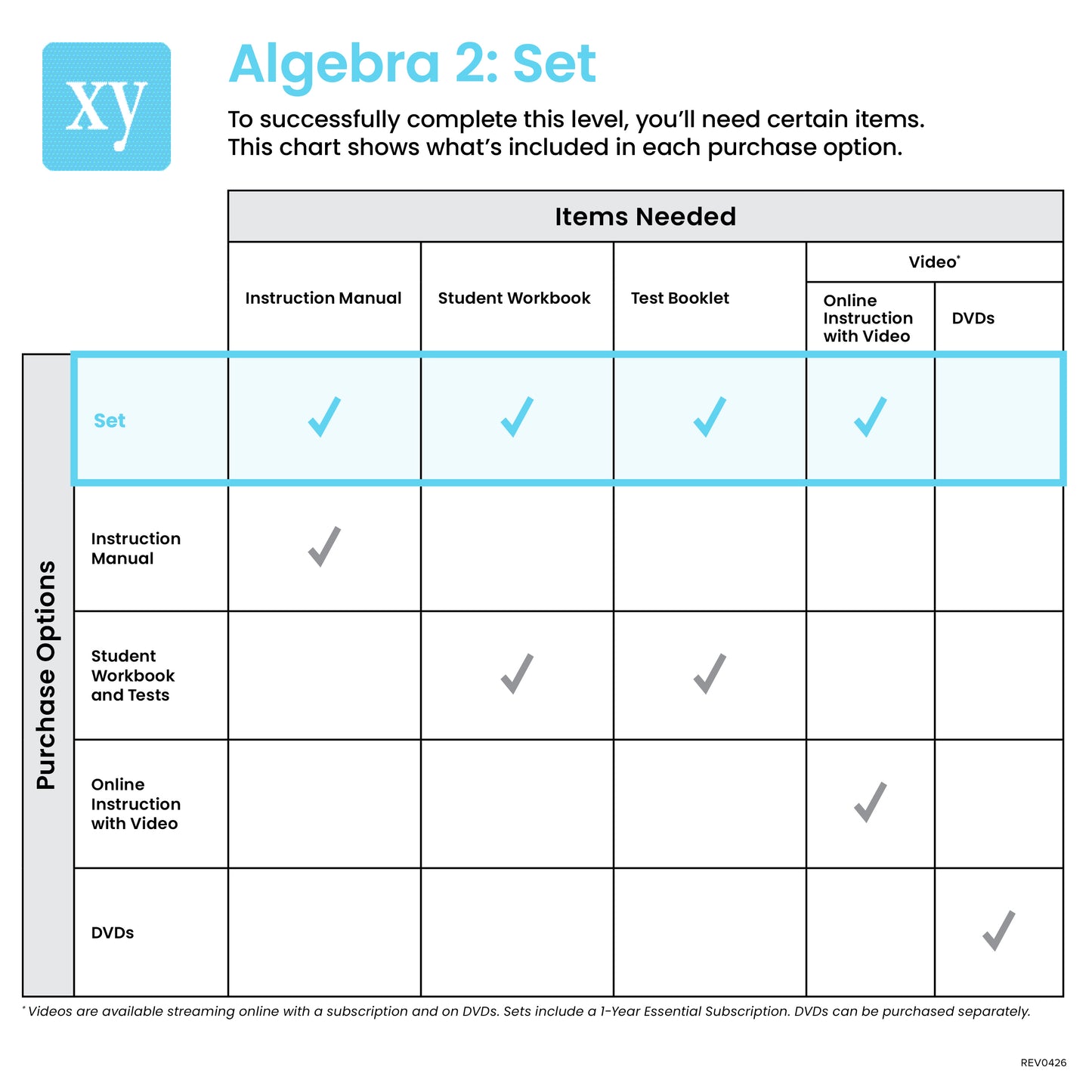 xy

Algebra 2: Set

To successfully complete this level, you'll need certain items.
This chart shows what's included in each purchase option.

Items Needed

Purchase Options

| | Instruction Manual | Student Workbook | Test Booklet | Video* Online Instruction with Video | Video* DVDs |
|---|---|---|---|---|---|
| Set | ✓ | ✓ | ✓ | ✓ | |
| Instruction Manual | ✓ | | | | |
| Student Workbook and Tests | | ✓ | ✓ | | |
| Online Instruction with Video | | | | ✓ | |
| DVDs | | | | | ✓ |

* Videos are available streaming online with a subscription and on DVDs. Sets include a 1-Year Essential Subscription. DVDs can be purchased separately.

REV0426